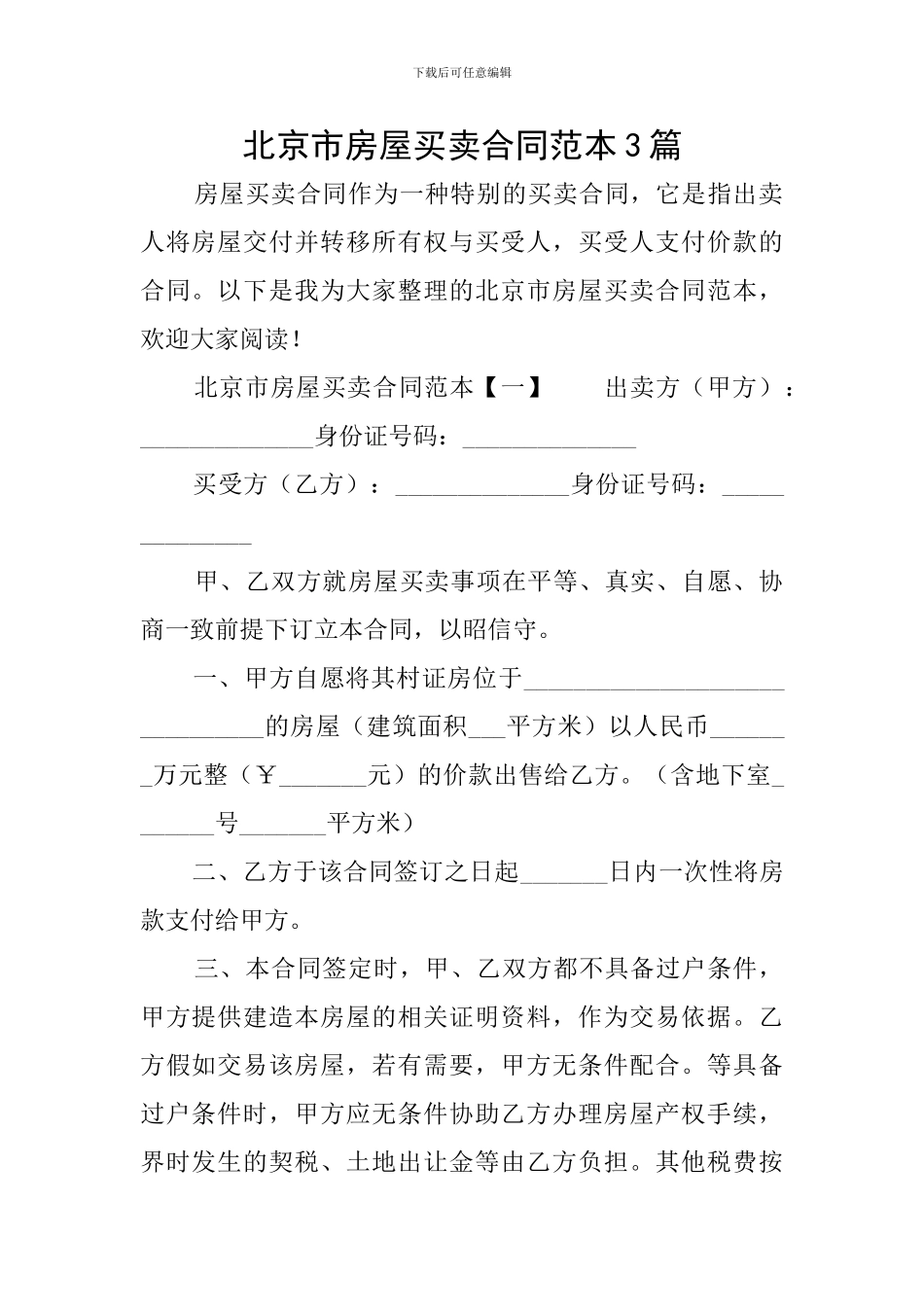 下载后可任意编辑

北京市房屋买卖合同范本3篇

房屋买卖合同作为一种特别的买卖合同，它是指出卖人将房屋交付并转移所有权与买受人，买受人支付价款的合同。以下是我为大家整理的北京市房屋买卖合同范本，欢迎大家阅读！

北京市房屋买卖合同范本【一】　　出卖方（甲方）：______________身份证号码：______________

买受方（乙方）：______________身份证号码：______________

甲、乙双方就房屋买卖事项在平等、真实、自愿、协商一致前提下订立本合同，以昭信守。

一、甲方自愿将其村证房位于______________________________的房屋（建筑面积___平方米）以人民币_______万元整（￥_______元）的价款出售给乙方。（含地下室_______号_______平方米）

二、乙方于该合同签订之日起_______日内一次性将房款支付给甲方。

三、本合同签定时，甲、乙双方都不具备过户条件，甲方提供建造本房屋的相关证明资料，作为交易依据。乙方假如交易该房屋，若有需要，甲方无条件配合。等具备过户条件时，甲方应无条件协助乙方办理房屋产权手续，界时发生的契税、土地出让金等由乙方负担。其他税费按